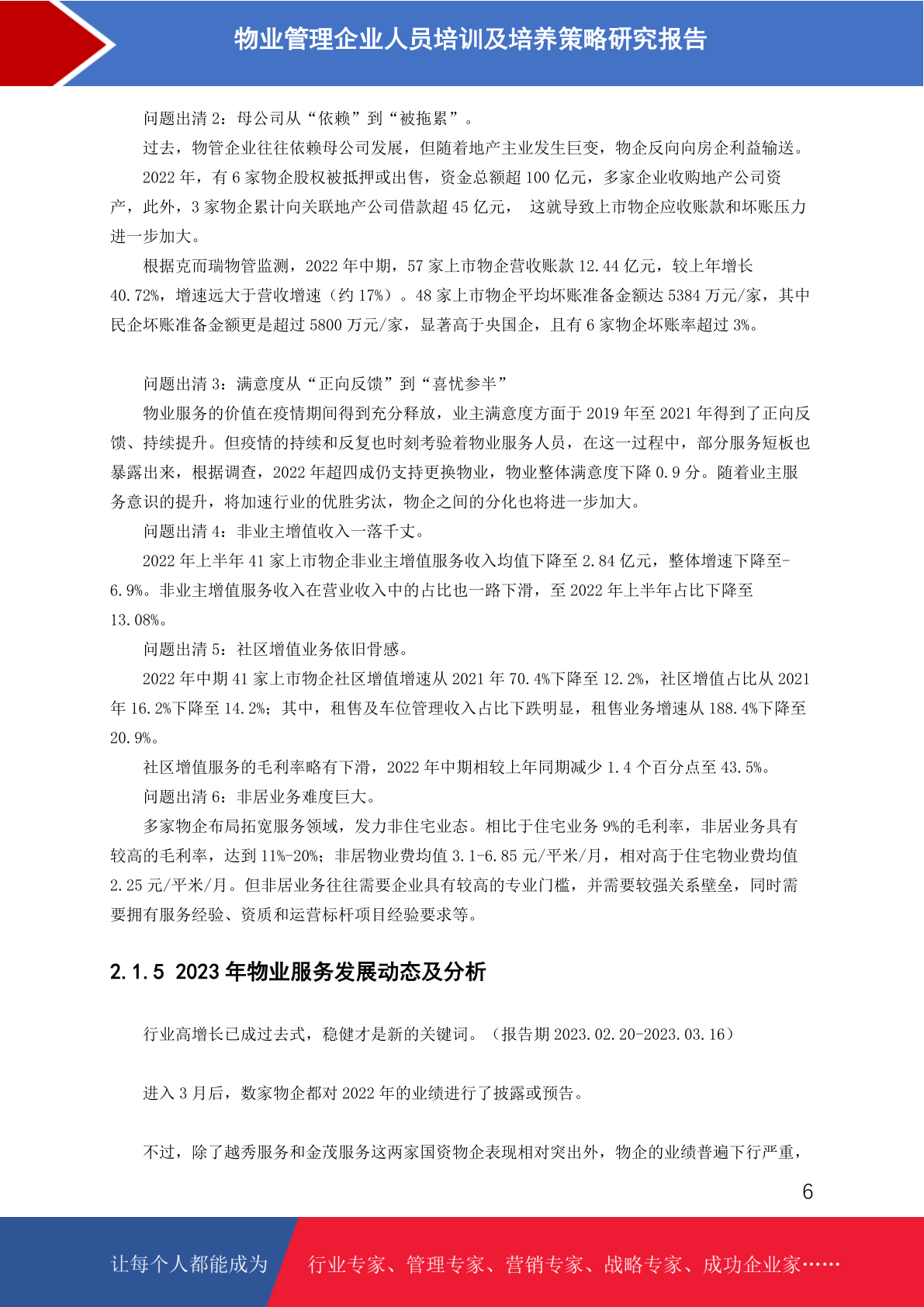 物业管理企业人员培训及培养策略研究报告

问题出清 2：母公司从“依赖”到“被拖累”。

过去，物管企业往往依赖母公司发展，但随着地产主业发生巨变，物企反向向房企利益输送。

2022 年，有 6 家物企股权被抵押或出售，资金总额超 100 亿元，多家企业收购地产公司资产，此外，3 家物企累计向关联地产公司借款超 45 亿元， 这就导致上市物企应收账款和坏账压力进一步加大。

根据克而瑞物管监测，2022 年中期，57 家上市物企营收账款 12.44 亿元，较上年增长 40.72%，增速远大于营收增速（约 17%）。48 家上市物企平均坏账准备金额达 5384 万元/家，其中民企坏账准备金额更是超过 5800 万元/家，显著高于央国企，且有 6 家物企坏账率超过 3%。

问题出清 3：满意度从“正向反馈”到“喜忧参半”

物业服务的价值在疫情期间得到充分释放，业主满意度方面于 2019 年至 2021 年得到了正向反馈、持续提升。但疫情的持续和反复也时刻考验着物业服务人员，在这一过程中，部分服务短板也暴露出来，根据调查，2022 年超四成仍支持更换物业，物业整体满意度下降 0.9 分。随着业主服务意识的提升，将加速行业的优胜劣汰，物企之间的分化也将进一步加大。

问题出清 4：非业主增值收入一落千丈。

2022 年上半年 41 家上市物企非业主增值服务收入均值下降至 2.84 亿元，整体增速下降至-6.9%。非业主增值服务收入在营业收入中的占比也一路下滑，至 2022 年上半年占比下降至 13.08%。

问题出清 5：社区增值业务依旧骨感。

2022 年中期 41 家上市物企社区增值增速从 2021 年 70.4%下降至 12.2%，社区增值占比从 2021 年 16.2%下降至 14.2%；其中，租售及车位管理收入占比下跌明显，租售业务增速从 188.4%下降至 20.9%。

社区增值服务的毛利率略有下滑，2022 年中期相较上年同期减少 1.4 个百分点至 43.5%。

问题出清 6：非居业务难度巨大。

多家物企布局拓宽服务领域，发力非住宅业态。相比于住宅业务 9%的毛利率，非居业务具有较高的毛利率，达到 11%-20%；非居物业费均值 3.1-6.85 元/平米/月，相对高于住宅物业费均值 2.25 元/平米/月。但非居业务往往需要企业具有较高的专业门槛，并需要较强关系壁垒，同时需要拥有服务经验、资质和运营标杆项目经验要求等。

2.1.5 2023 年物业服务发展动态及分析

行业高增长已成过去式，稳健才是新的关键词。（报告期 2023.02.20-2023.03.16）

进入 3 月后，数家物企都对 2022 年的业绩进行了披露或预告。

不过，除了越秀服务和金茂服务这两家国资物企表现相对突出外，物企的业绩普遍下行严重，

6

让每个人都能成为 行业专家、管理专家、营销专家、战略专家、成功企业家……